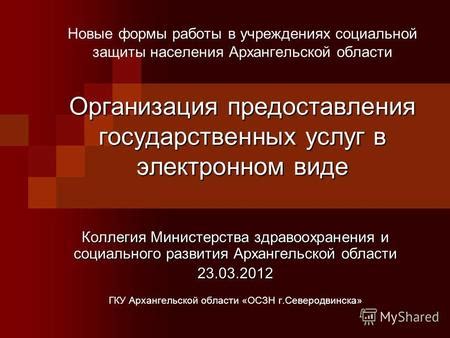 Новые формы работы в учреждениях социальной защиты населения Архангельской области

Организация предоставления государственных услуг в электронном виде

Коллегия Министерства здравоохранения и социального развития Архангельской области
23.03.2012

ГКУ Архангельской области «ОСЗН г.Северодвинска»

MyShared